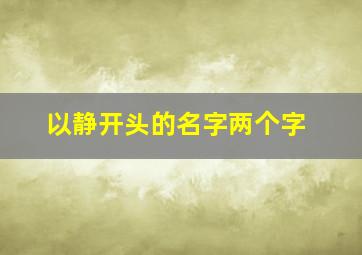 以静开头的名字两个字